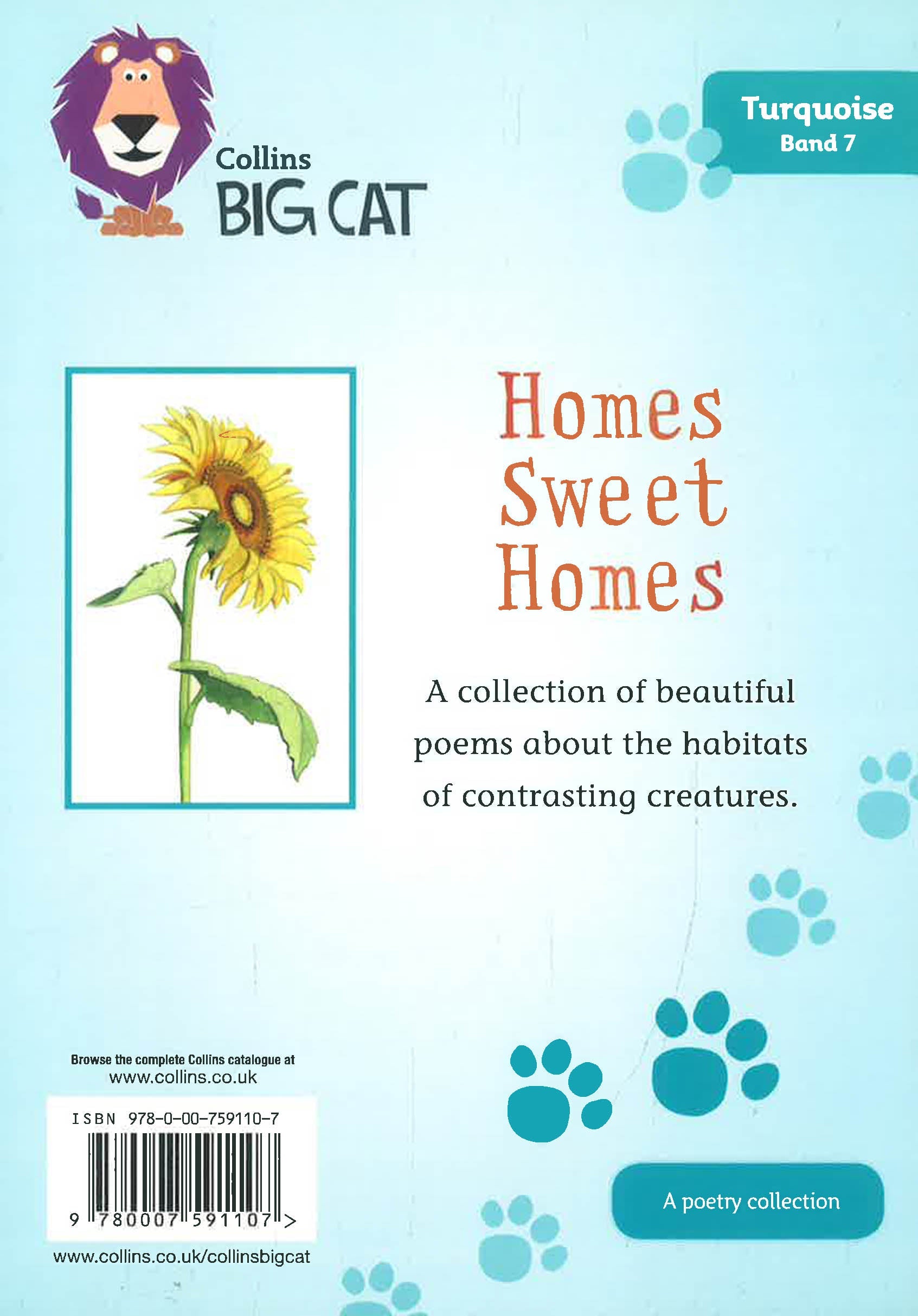 Collins
BIG CAT

Turquoise
Band 7

Homes
Sweet
Homes

A collection of beautiful poems about the habitats of contrasting creatures.

Browse the complete Collins catalogue at
www.collins.co.uk

ISBN 978-0-00-759110-7

9 780007 591107 >

www.collins.co.uk/collinsbigcat

A poetry collection